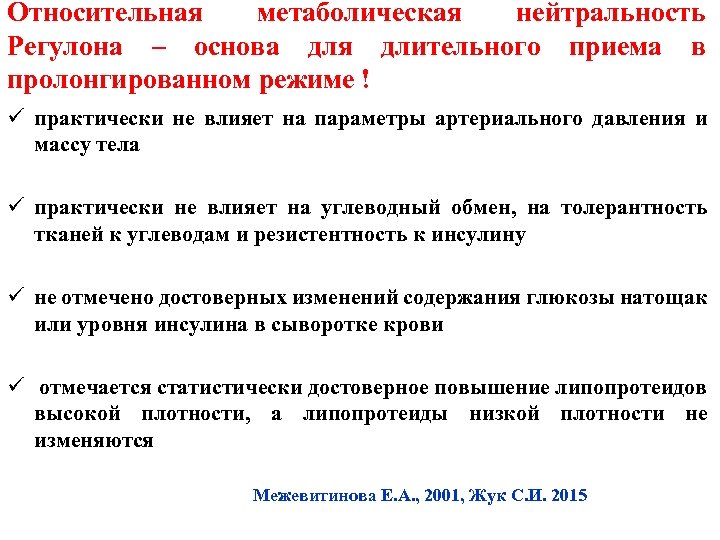 Относительная метаболическая нейтральность Регулона – основа для длительного приема в пролонгированном режиме !

✓ практически не влияет на параметры артериального давления и массу тела

✓ практически не влияет на углеводный обмен, на толерантность тканей к углеводам и резистентность к инсулину

✓ не отмечено достоверных изменений содержания глюкозы натощак или уровня инсулина в сыворотке крови

✓ отмечается статистически достоверное повышение липопротеидов высокой плотности, а липопротеиды низкой плотности не изменяются

Межевитинова Е.А., 2001, Жук С.И. 2015